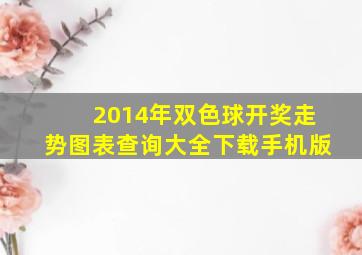 2014年双色球开奖走势图表查询大全下载手机版